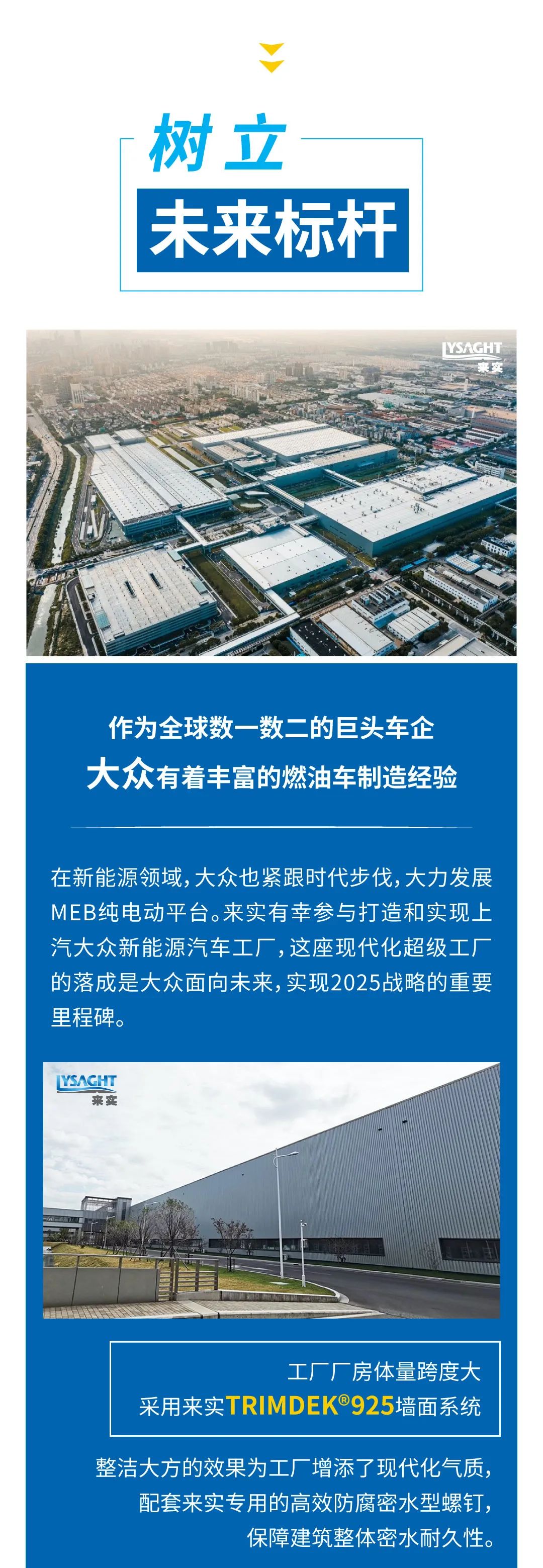 树立
未来标杆

LYSAGHT
来实

作为全球数一数二的巨头车企
大众有着丰富的燃油车制造经验

在新能源领域，大众也紧跟时代步伐，大力发展MEB纯电动平台。来实有幸参与打造和实现上汽大众新能源汽车工厂，这座现代化超级工厂的落成是大众面向未来，实现2025战略的重要里程碑。

LYSAGHT
来实

工厂厂房体量跨度大
采用来实TRIMDEK®925墙面系统

整洁大方的效果为工厂增添了现代化气质，
配套来实专用的高效防腐密水型螺钉，
保障建筑整体密水耐久性。